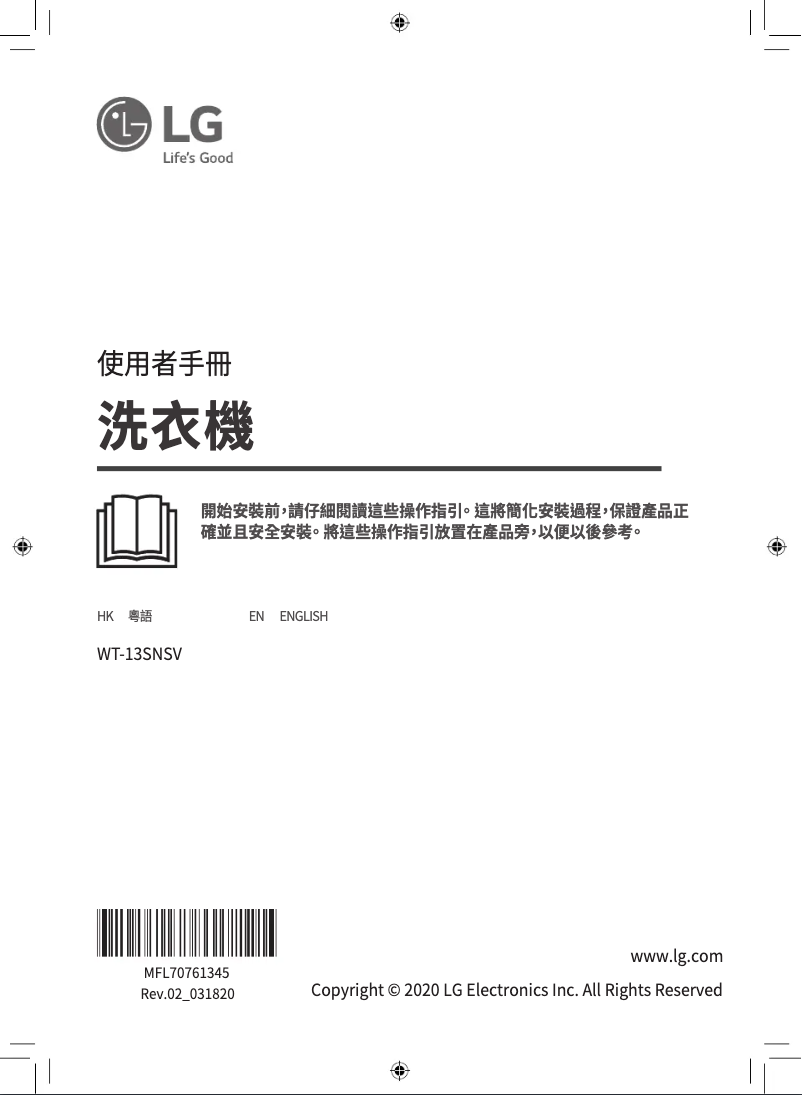 LG
Life's Good

使用者手冊

洗衣機

開始安裝前,請仔細閱讀這些操作指引。這將簡化安裝過程,保證產品正確並且安全安裝。將這些操作指引放置在產品旁,以便以後參考。

HK 粵語 EN ENGLISH

WT-13SNSV

MFL70761345
Rev.02_031820

www.lg.com
Copyright © 2020 LG Electronics Inc. All Rights Reserved